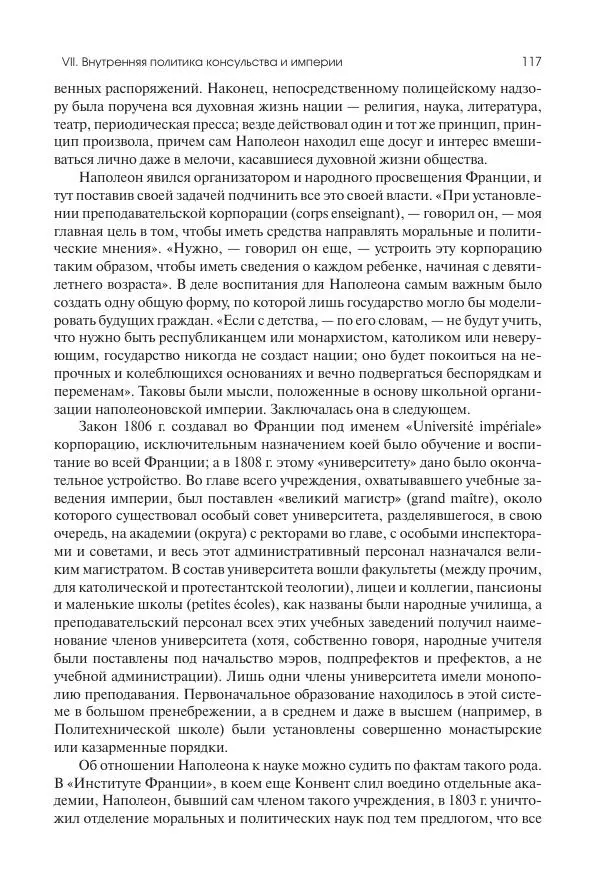 VII. Внутренняя политика консульства и империи 117

венных распоряжений. Наконец, непосредственному полицейскому надзору была поручена вся духовная жизнь нации — религия, наука, литература, театр, периодическая пресса; везде действовал один и тот же принцип, принцип произвола, причем сам Наполеон находил еще досуг и интерес вмешиваться лично даже в мелочи, касавшиеся духовной жизни общества.

Наполеон явился организатором и народного просвещения Франции, и тут поставив своей задачей подчинить все это своей власти. «При установлении преподавательской корпорации (corps enseignant), — говорил он, — моя главная цель в том, чтобы иметь средства направлять моральные и политические мнения». «Нужно, — говорил он еще, — устроить эту корпорацию таким образом, чтобы иметь сведения о каждом ребенке, начиная с девятилетнего возраста». В деле воспитания для Наполеона самым важным было создать одну общую форму, по которой лишь государство могло бы моделировать будущих граждан. «Если с детства, — по его словам, — не будут учить, что нужно быть республиканцем или монархистом, католиком или неверующим, государство никогда не создаст нации; оно будет покоиться на непрочных и колеблющихся основаниях и вечно подвергаться беспорядкам и переменам». Таковы были мысли, положенные в основу школьной организации наполеоновской империи. Заключалась она в следующем.

Закон 1806 г. создавал во Франции под именем «Université impériale» корпорацию, исключительным назначением коей было обучение и воспитание во всей Франции; а в 1808 г. этому «университету» дано было окончательное устройство. Во главе всего учреждения, охватывавшего учебные заведения империи, был поставлен «великий магистр» (grand maître), около которого существовал особый совет университета, разделявшегося, в свою очередь, на академии (округа) с ректорами во главе, с особыми инспекторами и советами, и весь этот административный персонал назначался великим магистратом. В состав университета вошли факультеты (между прочим, для католической и протестантской теологии), лицеи и коллегии, пансионы и маленькие школы (petites écoles), как названы были народные училища, а преподавательский персонал всех этих учебных заведений получил наименование членов университета (хотя, собственно говоря, народные учителя были поставлены под начальство мэров, подпрефектов и префектов, а не учебной администрации). Лишь одни члены университета имели монополию преподавания. Первоначальное образование находилось в этой системе в большом пренебрежении, а в среднем и даже в высшем (например, в Политехнической школе) были установлены совершенно монастырские или казарменные порядки.

Об отношении Наполеона к науке можно судить по фактам такого рода. В «Институте Франции», в коем еще Конвент слил воедино отдельные академии, Наполеон, бывший сам членом такого учреждения, в 1803 г. уничтожил отделение моральных и политических наук под тем предлогом, что все